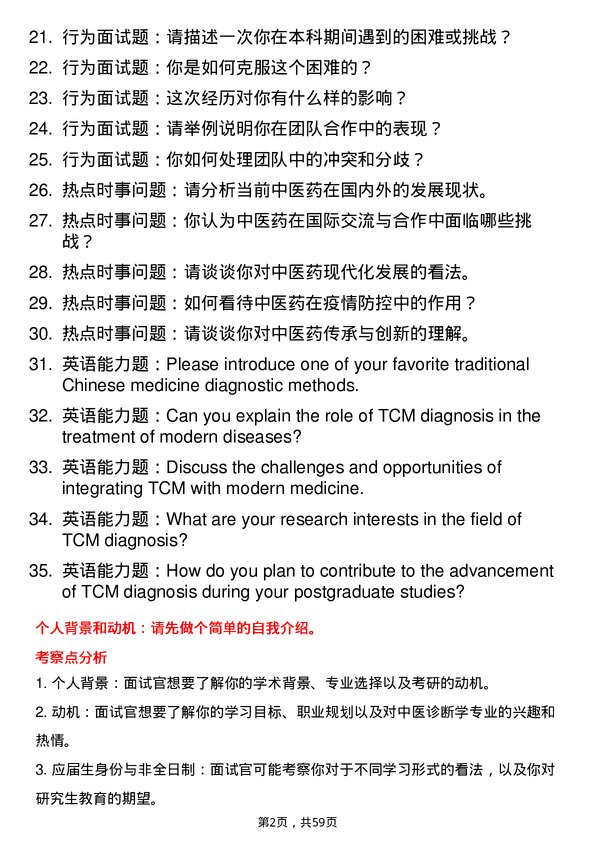 21. 行为面试题：请描述一次你在本科期间遇到的困难或挑战？

22. 行为面试题：你是如何克服这个困难的？

23. 行为面试题：这次经历对你有什么样的影响？

24. 行为面试题：请举例说明你在团队合作中的表现？

25. 行为面试题：你如何处理团队中的冲突和分歧？

26. 热点时事问题：请分析当前中医药在国内外的发展现状。

27. 热点时事问题：你认为中医药在国际交流与合作中面临哪些挑战？

28. 热点时事问题：请谈谈你对中医药现代化发展的看法。

29. 热点时事问题：如何看待中医药在疫情防控中的作用？

30. 热点时事问题：请谈谈你对中医药传承与创新的理解。

31. 英语能力题：Please introduce one of your favorite traditional Chinese medicine diagnostic methods.

32. 英语能力题：Can you explain the role of TCM diagnosis in the treatment of modern diseases?

33. 英语能力题：Discuss the challenges and opportunities of integrating TCM with modern medicine.

34. 英语能力题：What are your research interests in the field of TCM diagnosis?

35. 英语能力题：How do you plan to contribute to the advancement of TCM diagnosis during your postgraduate studies?

个人背景和动机：请先做个简单的自我介绍。

考察点分析

1. 个人背景：面试官想要了解你的学术背景、专业选择以及考研的动机。

2. 动机：面试官想要了解你的学习目标、职业规划以及对中医诊断学专业的兴趣和热情。

3. 应届生身份与非全日制：面试官可能考察你对于不同学习形式的看法，以及你对研究生教育的期望。

第2页，共59页